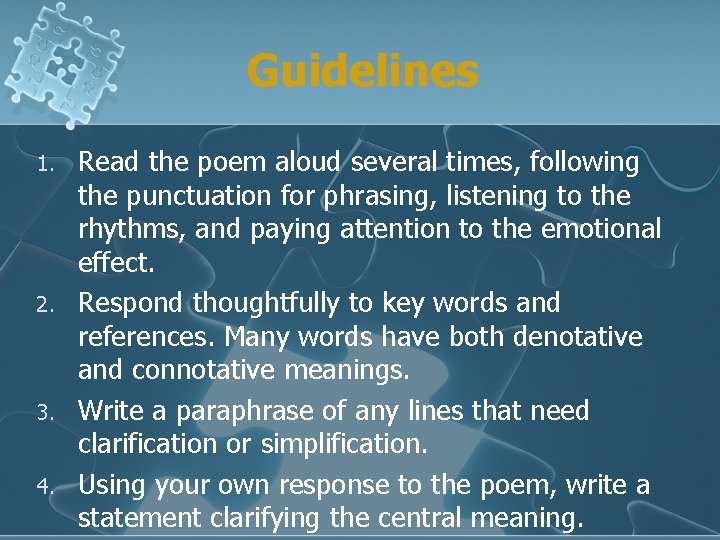 Guidelines

1. Read the poem aloud several times, following the punctuation for phrasing, listening to the rhythms, and paying attention to the emotional effect.
2. Respond thoughtfully to key words and references. Many words have both denotative and connotative meanings.
3. Write a paraphrase of any lines that need clarification or simplification.
4. Using your own response to the poem, write a statement clarifying the central meaning.